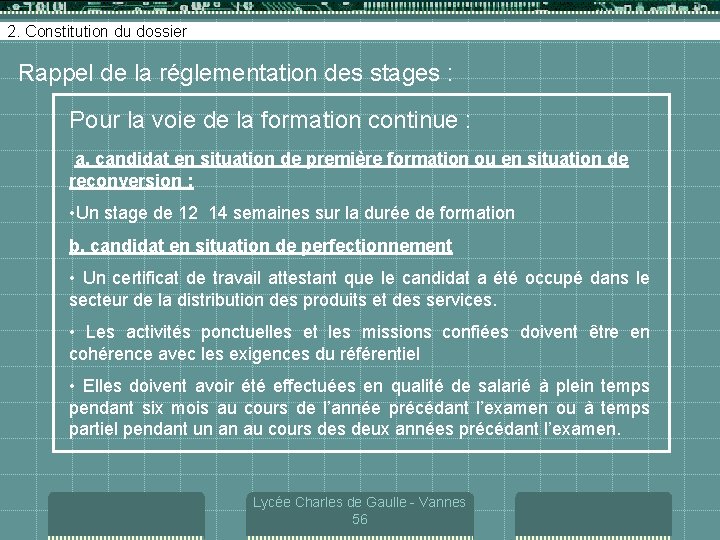 2. Constitution du dossier

Rappel de la réglementation des stages :

Pour la voie de la formation continue :

a. candidat en situation de première formation ou en situation de reconversion :

•Un stage de 12  14 semaines sur la durée de formation

b. candidat en situation de perfectionnement

• Un certificat de travail attestant que le candidat a été occupé dans le secteur de la distribution des produits et des services.

• Les activités ponctuelles et les missions confiées doivent être en cohérence avec les exigences du référentiel

• Elles doivent avoir été effectuées en qualité de salarié à plein temps pendant six mois au cours de l'année précédant l'examen ou à temps partiel pendant un an au cours des deux années précédant l'examen.

Lycée Charles de Gaulle - Vannes
56